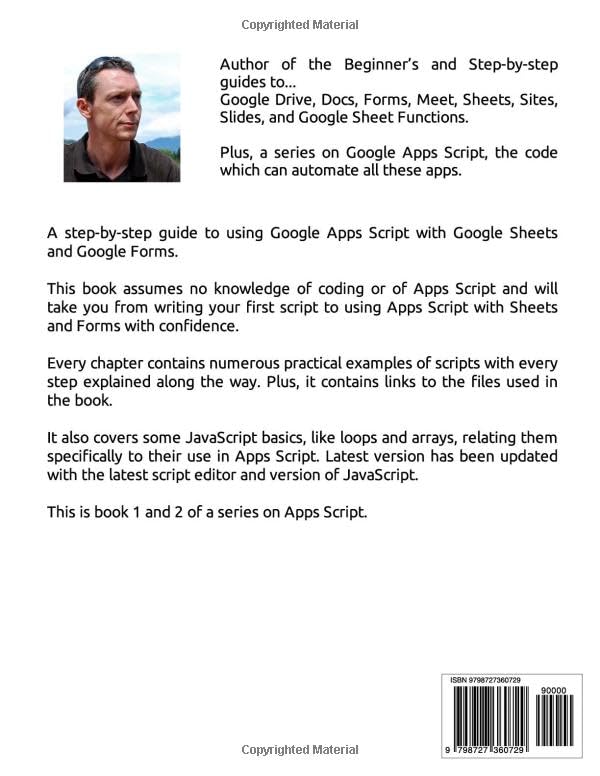 Copyrighted Material

Author of the Beginner's and Step-by-step guides to...
Google Drive, Docs, Forms, Meet, Sheets, Sites, Slides, and Google Sheet Functions.

Plus, a series on Google Apps Script, the code which can automate all these apps.

A step-by-step guide to using Google Apps Script with Google Sheets and Google Forms.

This book assumes no knowledge of coding or of Apps Script and will take you from writing your first script to using Apps Script with Sheets and Forms with confidence.

Every chapter contains numerous practical examples of scripts with every step explained along the way. Plus, it contains links to the files used in the book.

It also covers some JavaScript basics, like loops and arrays, relating them specifically to their use in Apps Script. Latest version has been updated with the latest script editor and version of JavaScript.

This is book 1 and 2 of a series on Apps Script.

ISBN 9798727360729

90000

9 798727 360729

Copyrighted Material